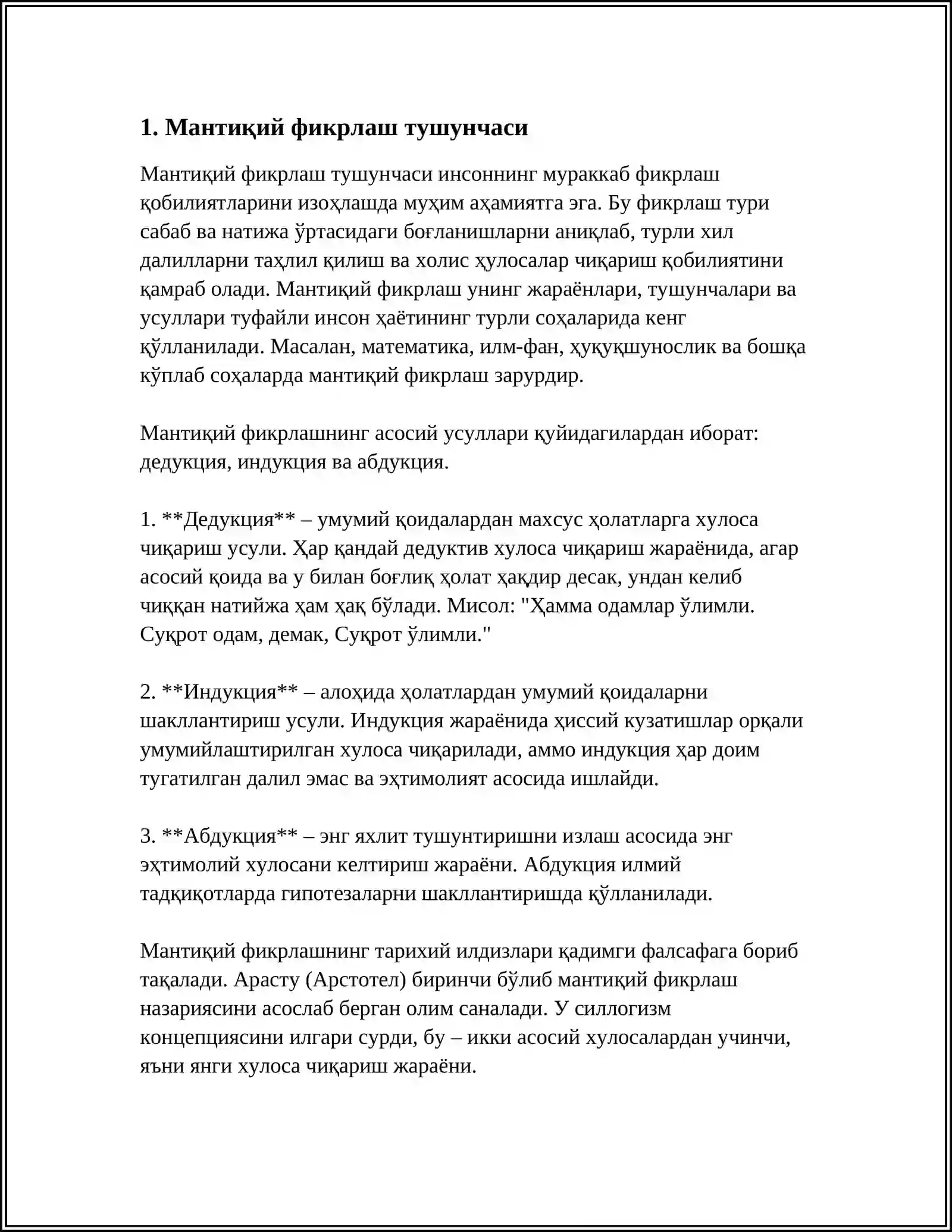 1. Мантиқий фикрлаш тушунчаси

Мантиқий фикрлаш тушунчаси инсоннинг мураккаб фикрлаш қобилиятларини изоҳлашда муҳим аҳамиятга эга. Бу фикрлаш тури сабаб ва натижа ўртасидаги боғланишларни аниқлаб, турли хил далилларни таҳлил қилиш ва холис ҳулосалар чиқариш қобилиятини қамраб олади. Мантиқий фикрлаш унинг жараёнлари, тушунчалари ва усуллари туфайли инсон ҳаётининг турли соҳаларида кенг қўлланилади. Масалан, математика, илм-фан, ҳуқуқшунослик ва бошқа кўплаб соҳаларда мантиқий фикрлаш зарурдир.

Мантиқий фикрлашнинг асосий усуллари қуйидагилардан иборат: дедукция, индукция ва абдукция.

1. **Дедукция** – умумий қоидалардан махсус ҳолатларга хулоса чиқариш усули. Ҳар қандай дедуктив хулоса чиқариш жараёнида, агар асосий қоида ва у билан боғлиқ ҳолат ҳақдир десак, ундан келиб чиққан натийжа ҳам ҳақ бўлади. Мисол: "Ҳамма одамлар ўлимли. Суқрот одам, демак, Суқрот ўлимли."

2. **Индукция** – алоҳида ҳолатлардан умумий қоидаларни шакллантириш усули. Индукция жараёнида ҳиссий кузатишлар орқали умумийлаштирилган хулоса чиқарилади, аммо индукция ҳар доим тугатилган далил эмас ва эҳтимолият асосида ишлайди.

3. **Абдукция** – энг яхлит тушунтиришни излаш асосида энг эҳтимолий хулосани келтириш жараёни. Абдукция илмий тадқиқотларда гипотезаларни шакллантиришда қўлланилади.

Мантиқий фикрлашнинг тарихий илдизлари қадимги фалсафага бориб тақалади. Арасту (Арстотел) биринчи бўлиб мантиқий фикрлаш назариясини асослаб берган олим саналади. У силлогизм концепциясини илгари сурди, бу – икки асосий хулосалардан учинчи, яъни янги хулоса чиқариш жараёни.